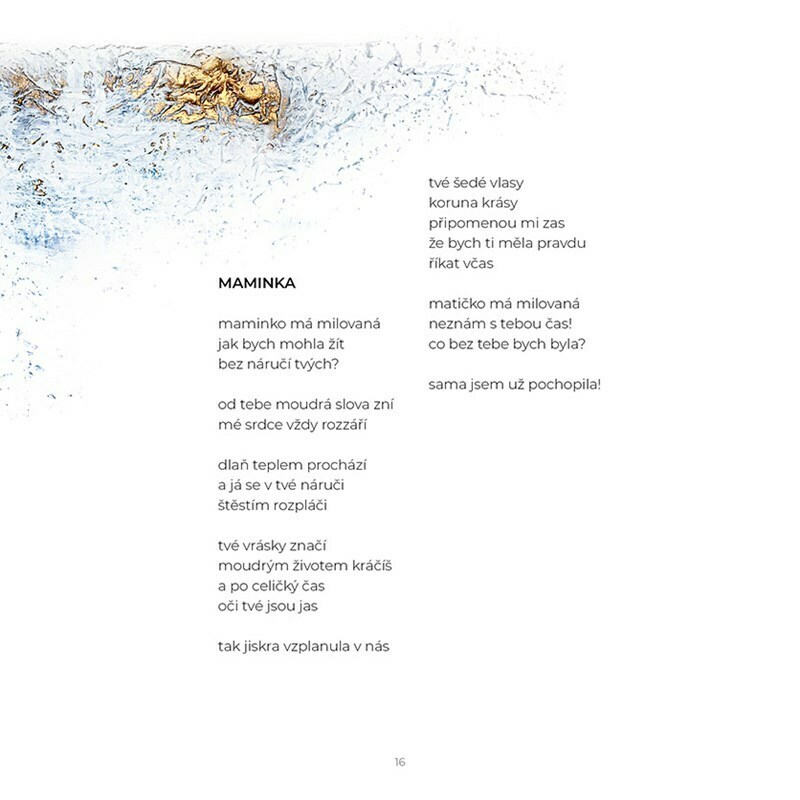 MAMINKA

maminko má milovaná
jak bych mohla žít
bez náručí tvých?

od tebe moudrá slova zní
mé srdce vždy rozzáří

dlaň teplem prochází
a já se v tvé náruči
štěstím rozpláči

tvé vrásky značí
moudrým životem kráčíš
a po celičký čas
oči tvé jsou jas

tak jiskra vzplanula v nás

tvé šedé vlasy
koruna krásy
připomenou mi zas
že bych ti měla pravdu
říkat včas

matičko má milovaná
neznám s tebou čas!
co bez tebe bych byla?

sama jsem už pochopila!

16